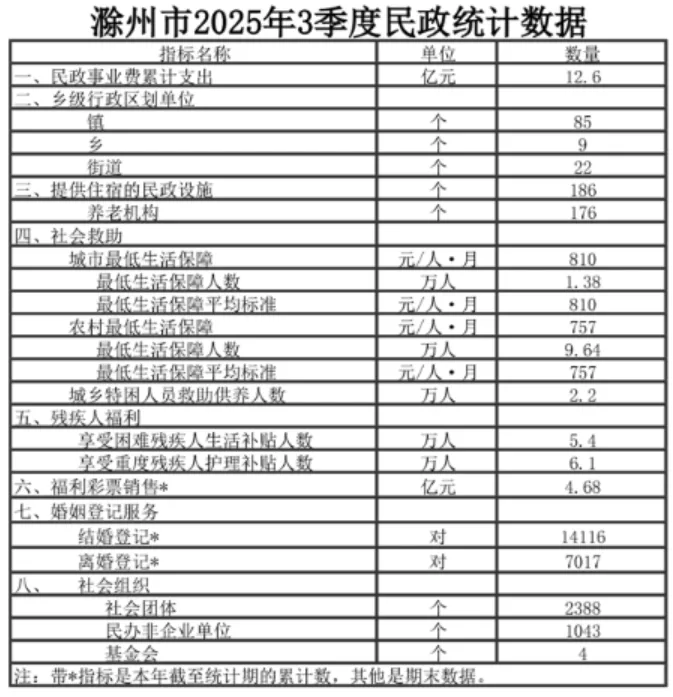 滁州市2025年3季度民政统计数据

| 指标名称 | 单位 | 数量 |
|---|---|---|
| 一、民政事业费累计支出 | 亿元 | 12.6 |
| 二、乡级行政区划单位 | | |
| 镇 | 个 | 85 |
| 乡 | 个 | 9 |
| 街道 | 个 | 22 |
| 三、提供住宿的民政设施 | 个 | 186 |
| 养老机构 | 个 | 176 |
| 四、社会救助 | | |
| 城市最低生活保障 | 元/人·月 | 810 |
| 最低生活保障人数 | 万人 | 1.38 |
| 最低生活保障平均标准 | 元/人·月 | 810 |
| 农村最低生活保障 | 元/人·月 | 757 |
| 最低生活保障人数 | 万人 | 9.64 |
| 最低生活保障平均标准 | 元/人·月 | 757 |
| 城乡特困人员救助供养人数 | 万人 | 2.2 |
| 五、残疾人福利 | | |
| 享受困难残疾人生活补贴人数 | 万人 | 5.4 |
| 享受重度残疾人护理补贴人数 | 万人 | 6.1 |
| 六、福利彩票销售* | 亿元 | 4.68 |
| 七、婚姻登记服务 | | |
| 结婚登记* | 对 | 14116 |
| 离婚登记* | 对 | 7017 |
| 八、 社会组织 | | |
| 社会团体 | 个 | 2388 |
| 民办非企业单位 | 个 | 1043 |
| 基金会 | 个 | 4 |

注：带*指标是本年截至统计期的累计数，其他是期末数据。